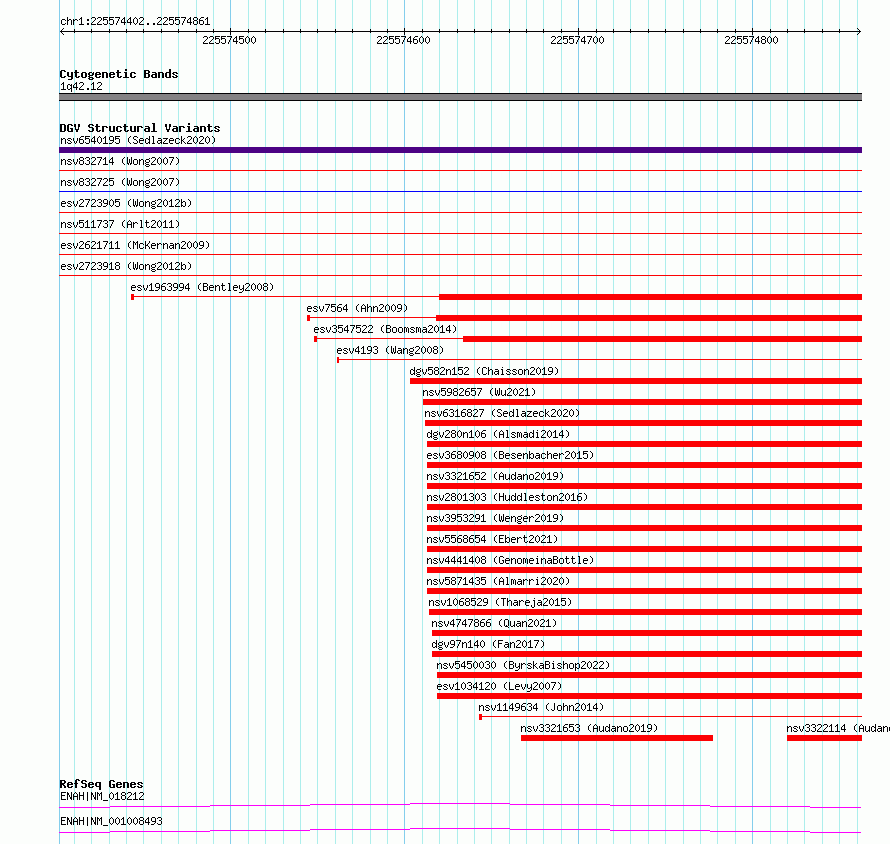 chr1:225574402..225574861

225574500
225574600
225574700
225574800

Cytogenetic Bands
1q42.12

DGV Structural Variants
nsv6540195 (Sedlazeck2020)
nsv832714 (Wong2007)
nsv832725 (Wong2007)
esv2723905 (Wong2012b)
nsv511737 (Arlt2011)
esv2621711 (McKernan2009)
esv2723918 (Wong2012b)
esv1963994 (Bentley2008)
esv7564 (Ahn2009)
esv3547522 (Boomsma2014)
esv4193 (Wang2008)
dgv582n152 (Chaisson2019)
nsv5982657 (Wu2021)
nsv6316827 (Sedlazeck2020)
dgv280n106 (Alsmadi2014)
esv3680908 (Besenbacher2015)
nsv3321652 (Audano2019)
nsv2801303 (Huddleston2016)
nsv3953291 (Wenger2019)
nsv5568654 (Ebert2021)
nsv4441408 (GenomeinaBottle)
nsv5871435 (Almarri2020)
nsv1068529 (Thareja2015)
nsv4747866 (Quan2021)
dgv97n140 (Fan2017)
nsv5450030 (ByrskaBishop2022)
esv1034120 (Levy2007)
nsv1149634 (John2014)
nsv3321653 (Audano2019)
nsv3322114 (Audano

RefSeq Genes
ENAH|NM_018212
ENAH|NM_001008493